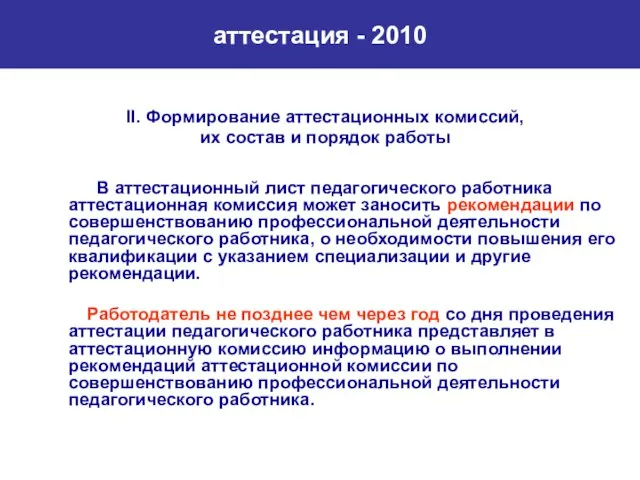 аттестация - 2010

II. Формирование аттестационных комиссий, их состав и порядок работы

В аттестационный лист педагогического работника аттестационная комиссия может заносить рекомендации по совершенствованию профессиональной деятельности педагогического работника, о необходимости повышения его квалификации с указанием специализации и другие рекомендации.

Работодатель не позднее чем через год со дня проведения аттестации педагогического работника представляет в аттестационную комиссию информацию о выполнении рекомендаций аттестационной комиссии по совершенствованию профессиональной деятельности педагогического работника.